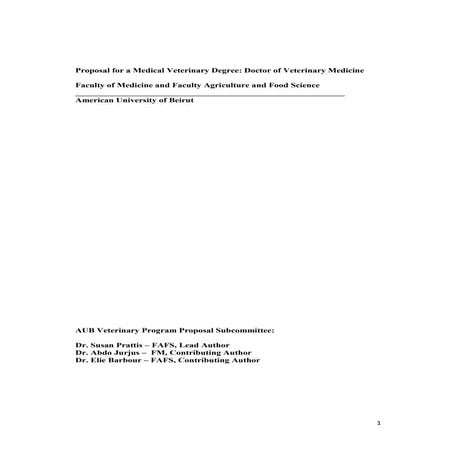 Proposal for a Medical Veterinary Degree: Doctor of Veterinary Medicine

Faculty of Medicine and Faculty Agriculture and Food Science

American University of Beirut

AUB Veterinary Program Proposal Subcommittee:

Dr. Susan Prattis – FAFS, Lead Author
Dr. Abdo Jurjus – FM, Contributing Author
Dr. Elie Barbour – FAFS, Contributing Author

1